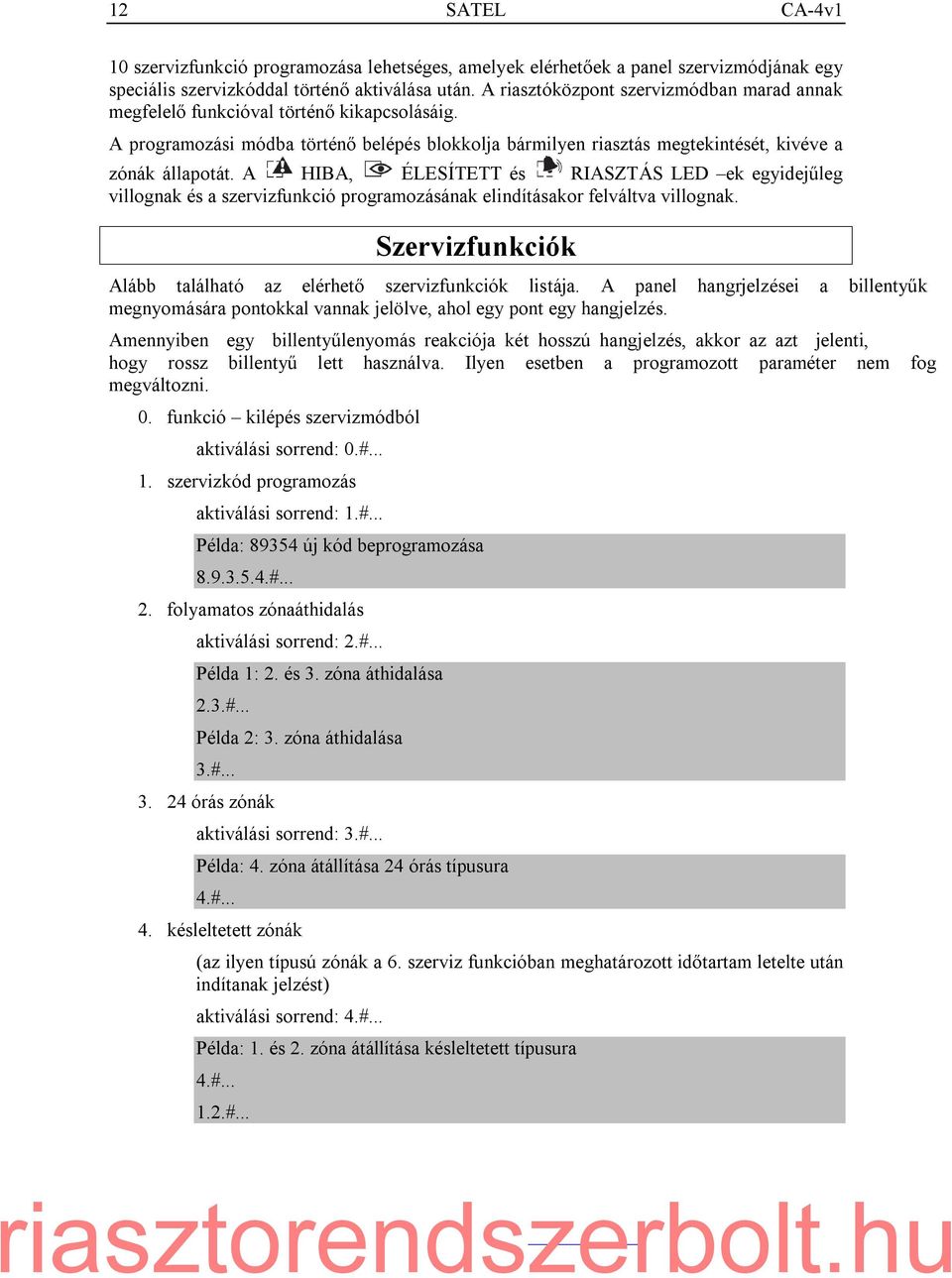 12 SATEL CA-4v1

10 szervizfunkció programozása lehetséges, amelyek elérhetőek a panel szervizmódjának egy speciális szervizkóddal történő aktiválása után. A riasztóközpont szervizmódban marad annak megfelelő funkcióval történő kikapcsolásáig.

A programozási módba történő belépés blokkolja bármilyen riasztás megtekintését, kivéve a zónák állapotát. A HIBA, ÉLESÍTETT és RIASZTÁS LED –ek egyidejűleg villognak és a szervizfunkció programozásának elindításakor felváltva villognak.

Szervizfunkciók

Alább található az elérhető szervizfunkciók listája. A panel hangrjelzései a billentyűk megnyomására pontokkal vannak jelölve, ahol egy pont egy hangjelzés.

Amennyiben egy billentyűlenyomás reakciója két hosszú hangjelzés, akkor az azt jelenti, hogy rossz billentyű lett használva. Ilyen esetben a programozott paraméter nem fog megváltozni.

0. funkció – kilépés szervizmódból

aktiválási sorrend: 0.#...

1. szervizkód programozás

aktiválási sorrend: 1.#...

Példa: 89354 új kód beprogramozása

8.9.3.5.4.#...

2. folyamatos zónaáthidalás

aktiválási sorrend: 2.#...

Példa 1: 2. és 3. zóna áthidalása

2.3.#...

Példa 2: 3. zóna áthidalása

3.#...

3. 24 órás zónák

aktiválási sorrend: 3.#...

Példa: 4. zóna átállítása 24 órás típusura

4.#...

4. késleltetett zónák

(az ilyen típusú zónák a 6. szerviz funkcióban meghatározott időtartam letelte után indítanak jelzést)

aktiválási sorrend: 4.#...

Példa: 1. és 2. zóna átállítása késleltetett típusura

4.#...

1.2.#...

riasztorendszerbolt.hu